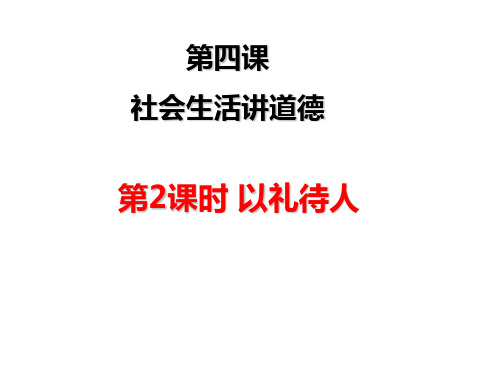 第四课
社会生活讲道德

第2课时 以礼待人